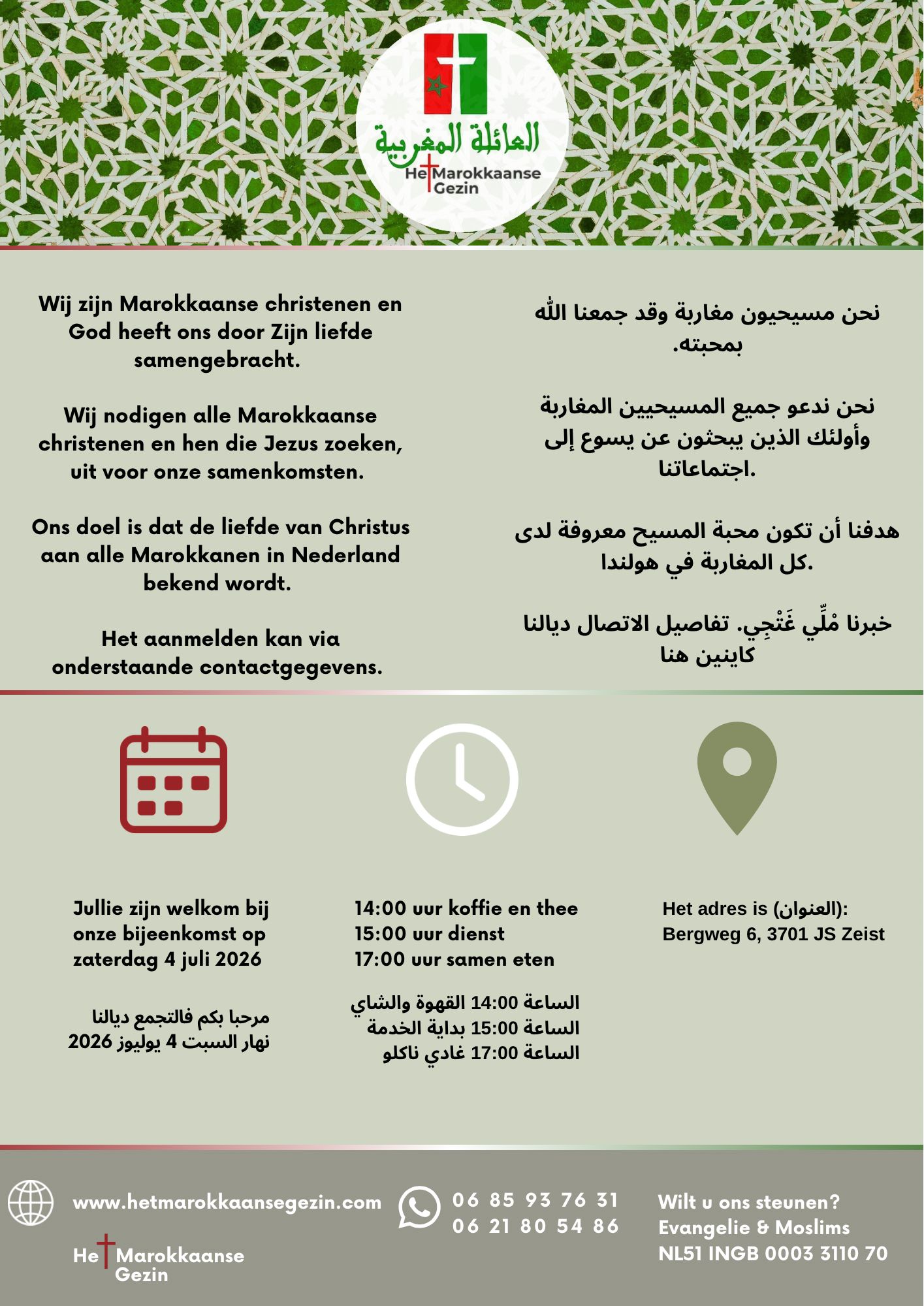 العائلة المغربية

Het Marokkaanse Gezin

Wij zijn Marokkaanse christenen en God heeft ons door Zijn liefde samengebracht.

Wij nodigen alle Marokkaanse christenen en hen die Jezus zoeken, uit voor onze samenkomsten.

Ons doel is dat de liefde van Christus aan alle Marokkanen in Nederland bekend wordt.

Het aanmelden kan via onderstaande contactgegevens.

نحن مسيحيون مغاربة وقد جمعنا الله بمحبته.

نحن ندعو جميع المسيحيين المغاربة وأولئك الذين يبحثون عن يسوع إلى اجتماعاتنا.

هدفنا أن تكون محبة المسيح معروفة لدى كل المغاربة في هولندا.

خبرنا مْلِّي غَتْجِي. تفاصيل الاتصال ديالنا كاينين هنا

Jullie zijn welkom bij onze bijeenkomst op zaterdag 4 juli 2026

مرحبا بكم فالتجمع ديالنا
نهار السبت 4 يوليوز 2026

14:00 uur koffie en thee
15:00 uur dienst
17:00 uur samen eten

الساعة 14:00 القهوة والشاي
الساعة 15:00 بداية الخدمة
الساعة 17:00 غادي ناكلو

Het adres is (العنوان):
Bergweg 6, 3701 JS Zeist

www.hetmarokkaansegezin.com

Het Marokkaanse Gezin

06 85 93 76 31
06 21 80 54 86

Wilt u ons steunen?
Evangelie & Moslims
NL51 INGB 0003 3110 70